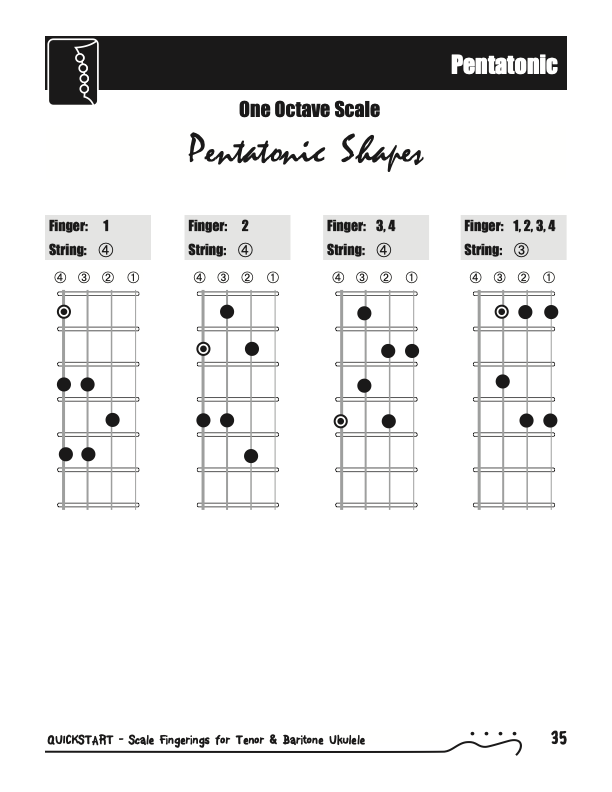 Pentatonic

One Octave Scale

Pentatonic Shapes

Finger: 1
String: ④

④ ③ ② ①

Finger: 2
String: ④

④ ③ ② ①

Finger: 3, 4
String: ④

④ ③ ② ①

Finger: 1, 2, 3, 4
String: ③

④ ③ ② ①

QUICKSTART - Scale Fingerings for Tenor & Baritone Ukulele 35